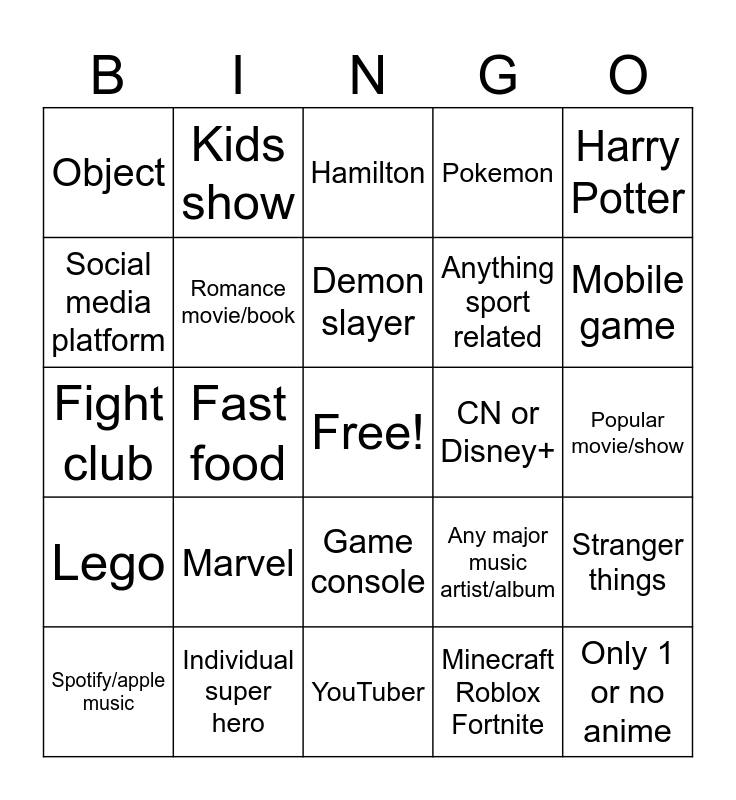 | B | I | N | G | O |
|---|---|---|---|---|
| Object | Kids show | Hamilton | Pokemon | Harry Potter |
| Social media platform | Romance movie/book | Demon slayer | Anything sport related | Mobile game |
| Fight club | Fast food | Free! | CN or Disney+ | Popular movie/show |
| Lego | Marvel | Game console | Any major music artist/album | Stranger things |
| Spotify/apple music | Individual super hero | YouTuber | Minecraft Roblox Fortnite | Only 1 or no anime |